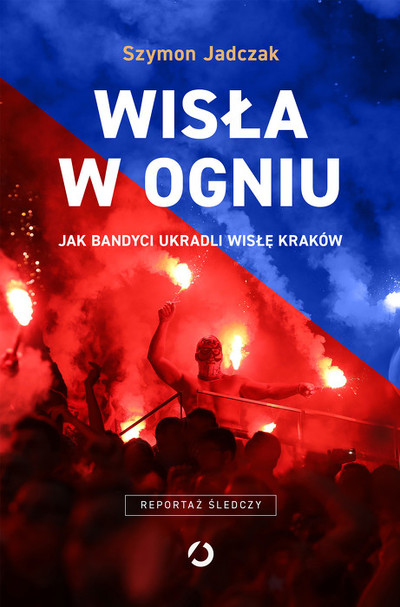 Szymon Jadczak

WISŁA W OGNIU

JAK BANDYCI UKRADLI WISŁĘ KRAKÓW

REPORTAŻ ŚLEDCZY